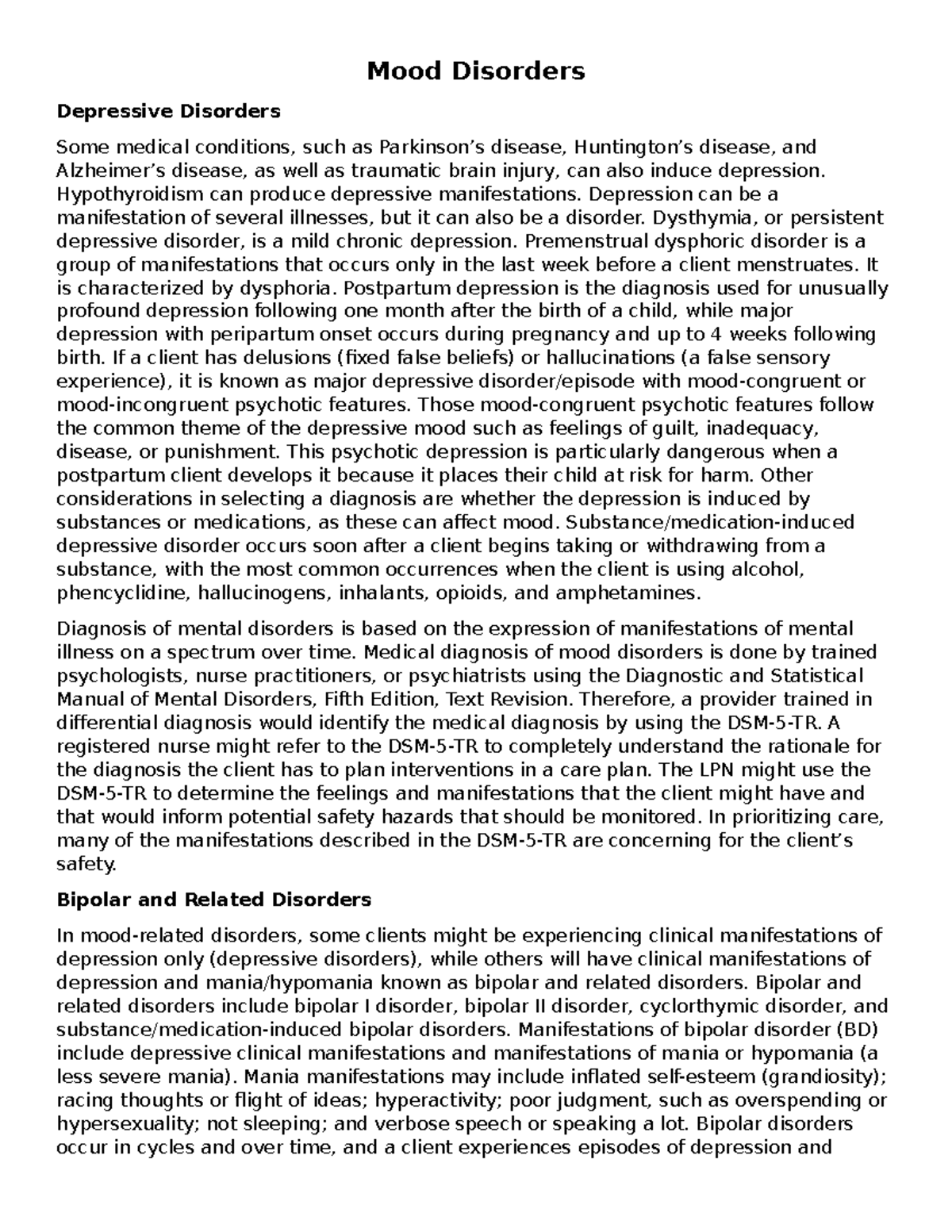 Mood Disorders

Depressive Disorders

Some medical conditions, such as Parkinson’s disease, Huntington’s disease, and Alzheimer’s disease, as well as traumatic brain injury, can also induce depression. Hypothyroidism can produce depressive manifestations. Depression can be a manifestation of several illnesses, but it can also be a disorder. Dysthymia, or persistent depressive disorder, is a mild chronic depression. Premenstrual dysphoric disorder is a group of manifestations that occurs only in the last week before a client menstruates. It is characterized by dysphoria. Postpartum depression is the diagnosis used for unusually profound depression following one month after the birth of a child, while major depression with peripartum onset occurs during pregnancy and up to 4 weeks following birth. If a client has delusions (fixed false beliefs) or hallucinations (a false sensory experience), it is known as major depressive disorder/episode with mood-congruent or mood-incongruent psychotic features. Those mood-congruent psychotic features follow the common theme of the depressive mood such as feelings of guilt, inadequacy, disease, or punishment. This psychotic depression is particularly dangerous when a postpartum client develops it because it places their child at risk for harm. Other considerations in selecting a diagnosis are whether the depression is induced by substances or medications, as these can affect mood. Substance/medication-induced depressive disorder occurs soon after a client begins taking or withdrawing from a substance, with the most common occurrences when the client is using alcohol, phencyclidine, hallucinogens, inhalants, opioids, and amphetamines.

Diagnosis of mental disorders is based on the expression of manifestations of mental illness on a spectrum over time. Medical diagnosis of mood disorders is done by trained psychologists, nurse practitioners, or psychiatrists using the Diagnostic and Statistical Manual of Mental Disorders, Fifth Edition, Text Revision. Therefore, a provider trained in differential diagnosis would identify the medical diagnosis by using the DSM-5-TR. A registered nurse might refer to the DSM-5-TR to completely understand the rationale for the diagnosis the client has to plan interventions in a care plan. The LPN might use the DSM-5-TR to determine the feelings and manifestations that the client might have and that would inform potential safety hazards that should be monitored. In prioritizing care, many of the manifestations described in the DSM-5-TR are concerning for the client’s safety.

Bipolar and Related Disorders

In mood-related disorders, some clients might be experiencing clinical manifestations of depression only (depressive disorders), while others will have clinical manifestations of depression and mania/hypomania known as bipolar and related disorders. Bipolar and related disorders include bipolar I disorder, bipolar II disorder, cyclorthymic disorder, and substance/medication-induced bipolar disorders. Manifestations of bipolar disorder (BD) include depressive clinical manifestations and manifestations of mania or hypomania (a less severe mania). Mania manifestations may include inflated self-esteem (grandiosity); racing thoughts or flight of ideas; hyperactivity; poor judgment, such as overspending or hypersexuality; not sleeping; and verbose speech or speaking a lot. Bipolar disorders occur in cycles and over time, and a client experiences episodes of depression and